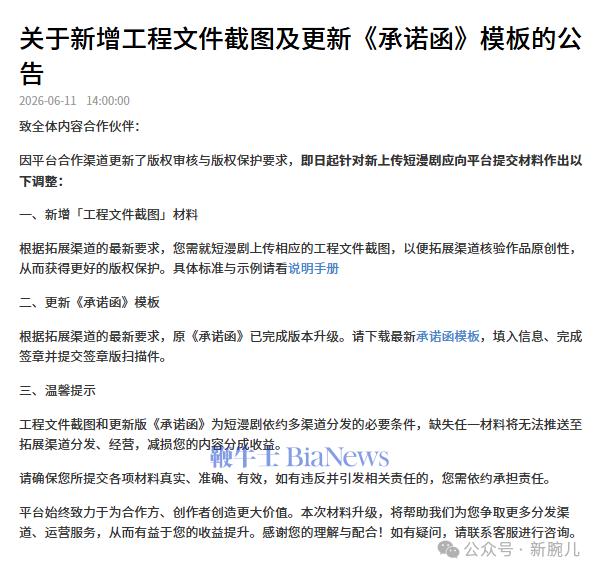 关于新增工程文件截图及更新《承诺函》模板的公告

2026-06-11 14:00:00

致全体内容合作伙伴：

因平台合作渠道更新了版权审核与版权保护要求，即日起针对新上传短漫剧应向平台提交材料作出以下调整：

一、新增「工程文件截图」材料

根据拓展渠道的最新要求，您需就短漫剧上传相应的工程文件截图，以便拓展渠道核验作品原创性，从而获得更好的版权保护。具体标准与示例请看说明手册

二、更新《承诺函》模板

根据拓展渠道的最新要求，原《承诺函》已完成版本升级。请下载最新承诺函模板，填入信息、完成签章并提交签章版扫描件。

三、温馨提示

工程文件截图和更新版《承诺函》为短漫剧依约多渠道分发的必要条件，缺失任一材料将无法推送至拓展渠道分发、经营，减损您的内容分成收益。

鞭牛士 BiaNews

请确保您所提交各项材料真实、准确、有效，如有违反并引发相关责任的，您需依约承担责任。

平台始终致力于为合作方、创作者创造更大价值。本次材料升级，将帮助我们为您争取更多分发渠道、运营服务，从而有益于您的收益提升。感谢您的理解与配合！如有疑问，请联系客服进行咨询。

公众号 · 新腕儿